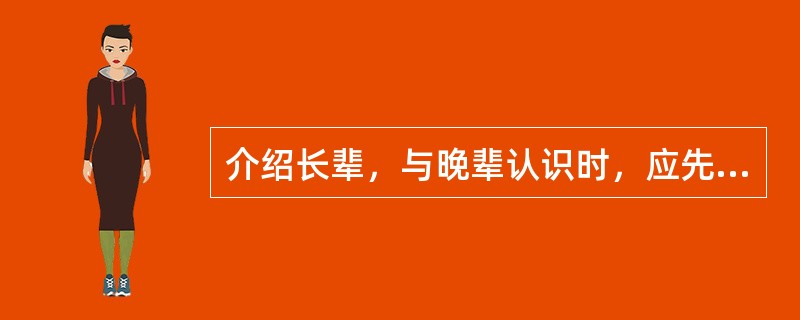 介绍长辈，与晚辈认识时，应先...